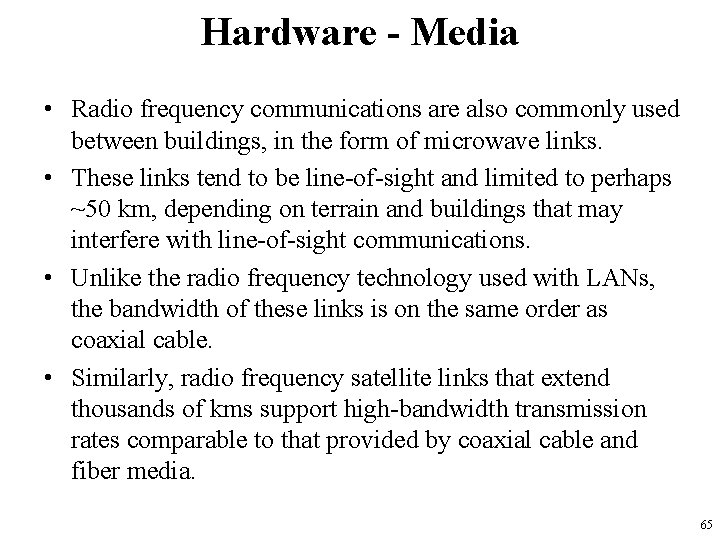 Hardware - Media

• Radio frequency communications are also commonly used between buildings, in the form of microwave links.

• These links tend to be line-of-sight and limited to perhaps ~50 km, depending on terrain and buildings that may interfere with line-of-sight communications.

• Unlike the radio frequency technology used with LANs, the bandwidth of these links is on the same order as coaxial cable.

• Similarly, radio frequency satellite links that extend thousands of kms support high-bandwidth transmission rates comparable to that provided by coaxial cable and fiber media.

65